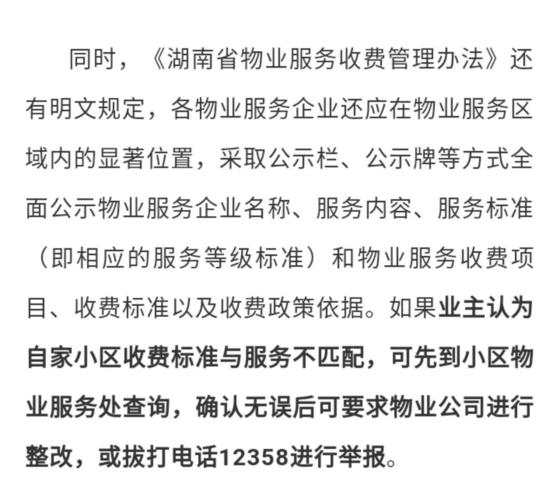 同时，《湖南省物业服务收费管理办法》还有明文规定，各物业服务企业还应在物业服务区域内的显著位置，采取公示栏、公示牌等方式全面公示物业服务企业名称、服务内容、服务标准（即相应的服务等级标准）和物业服务收费项目、收费标准以及收费政策依据。如果业主认为自家小区收费标准与服务不匹配，可先到小区物业服务处查询，确认无误后可要求物业公司进行整改，或拔打电话12358进行举报。